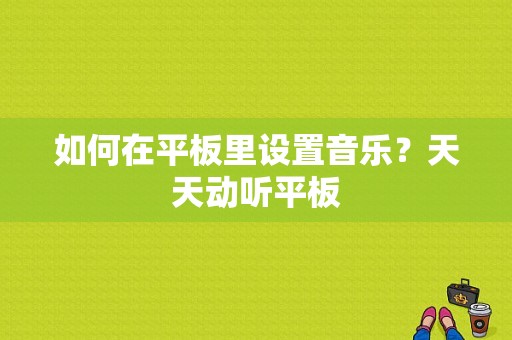 如何在平板里设置音乐？天天动听平板